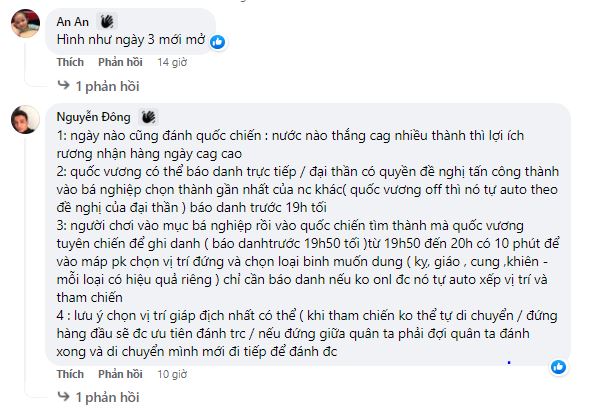 An An
Hình như ngày 3 mới mở

Thích Phản hồi 14 giờ

1 phản hồi

Nguyễn Đông
1: ngày nào cũng đánh quốc chiến : nước nào thắng cag nhiều thành thì lợi ích rương nhận hàng ngày cag cao
2: quốc vương có thể báo danh trực tiếp / đại thần có quyền đề nghị tấn công thành vào bá nghiệp chọn thành gần nhất của nc khác( quốc vương off thì nó tự auto theo đề nghị của đại thần ) báo danh trước 19h tối
3: người chơi vào mục bá nghiệp rồi vào quốc chiến tìm thành mà quốc vương tuyên chiến để ghi danh ( báo danhtrước 19h50 tối )từ 19h50 đến 20h có 10 phút để vào máp pk chọn vị trí đứng và chọn loại binh muốn dung ( ky, giáo , cung ,khiên - mỗi loại có hiệu quả riêng ) chỉ cần báo danh nếu ko onl đc nó tự auto xếp vị trí và tham chiến
4 : lưu ý chọn vị trí giáp địch nhất có thể ( khi tham chiến ko thể tự di chuyển / đứng hàng đầu sẽ đc ưu tiên đánh trc / nếu đứng giữa quân ta phải đợi quân ta đánh xong và di chuyển mình mới đi tiếp để đánh đc

Thích Phản hồi 10 giờ

1 phản hồi